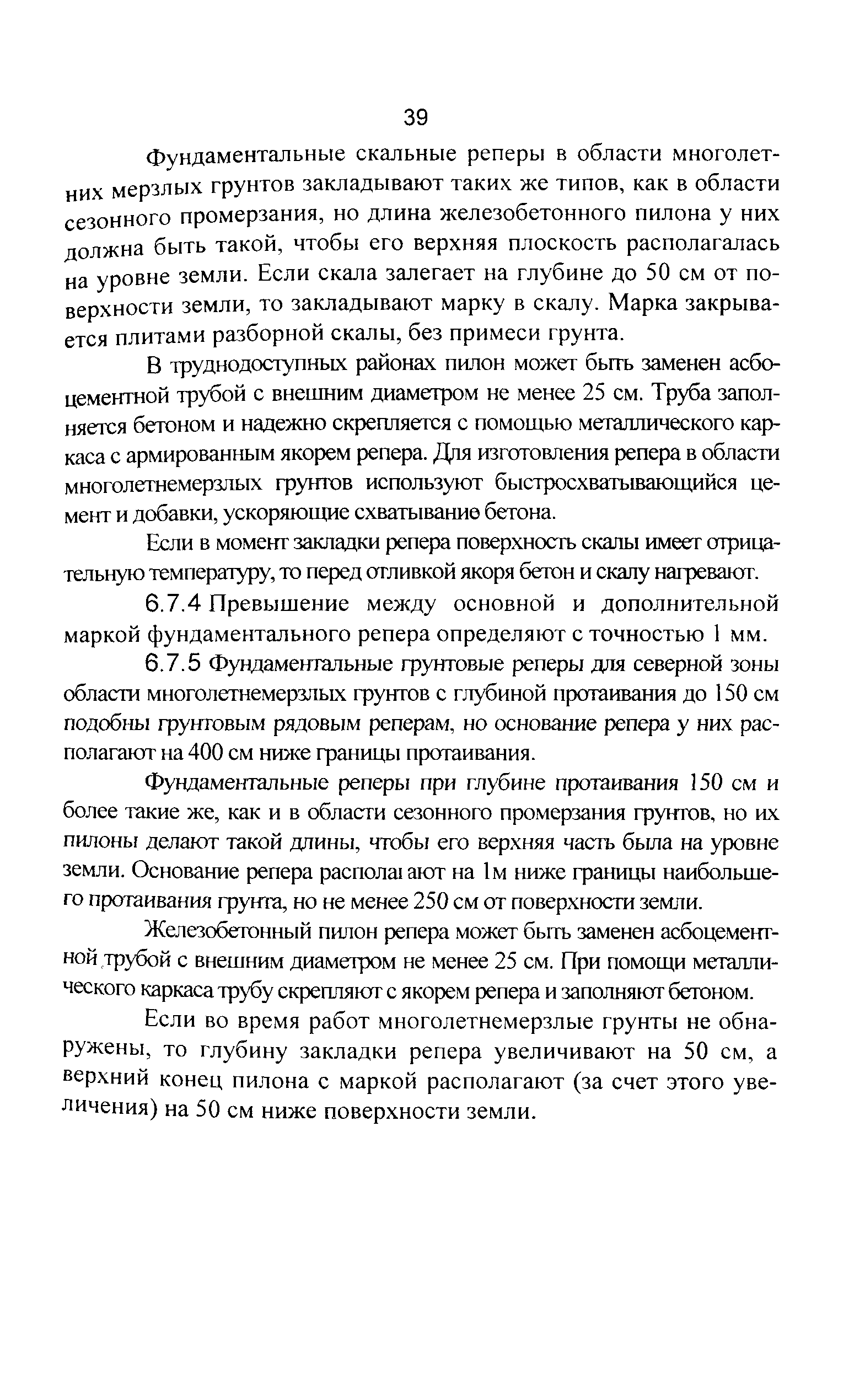 39

Фундаментальные скальные реперы в области многолетних мерзлых грунтов закладывают таких же типов, как в области сезонного промерзания, но длина железобетонного пилона у них должна быть такой, чтобы его верхняя плоскость располагалась на уровне земли. Если скала залегает на глубине до 50 см от поверхности земли, то закладывают марку в скалу. Марка закрывается плитами разборной скалы, без примеси грунта.

В труднодоступных районах пилон может быть заменен асбоцементной трубой с внешним диаметром не менее 25 см. Труба заполняется бетоном и надежно скрепляется с помощью металлического каркаса с армированным якорем репера. Для изготовления репера в области многолетнемерзлых грунтов используют быстросхватывающийся цемент и добавки, ускоряющие схватывание бетона.

Если в момент закладки репера поверхность скалы имеет отрицательную температуру, то перед отливкой якоря бетон и скалу нагревают.

6.7.4 Превышение между основной и дополнительной маркой фундаментального репера определяют с точностью 1 мм.

6.7.5 Фундаментальные грунтовые реперы для северной зоны области многолетнемерзлых грунтов с глубиной протаивания до 150 см подобны грунтовым рядовым реперам, но основание репера у них располагают на 400 см ниже границы протаивания.

Фундаментальные реперы при глубине протаивания 150 см и более такие же, как и в области сезонного промерзания грунтов, но их пилоны делают такой длины, чтобы его верхняя часть была на уровне земли. Основание репера располагают на 1м ниже границы наибольшего протаивания грунта, но не менее 250 см от поверхности земли.

Железобетонный пилон репера может быть заменен асбоцементной трубой с внешним диаметром не менее 25 см. При помощи металлического каркаса трубу скрепляют с якорем репера и заполняют бетоном.

Если во время работ многолетнемерзлые грунты не обнаружены, то глубину закладки репера увеличивают на 50 см, а верхний конец пилона с маркой располагают (за счет этого увеличения) на 50 см ниже поверхности земли.